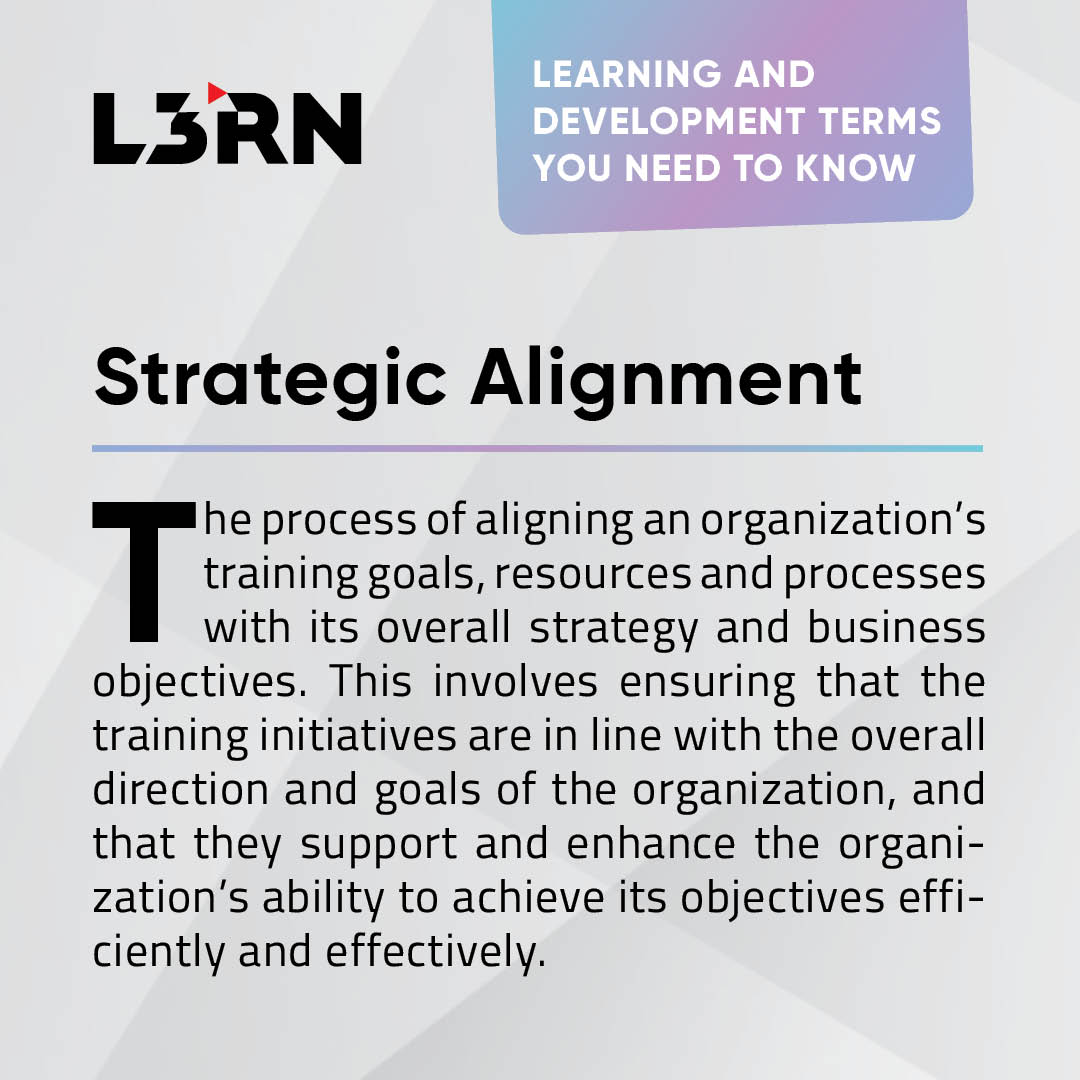 L3RN

LEARNING AND DEVELOPMENT TERMS YOU NEED TO KNOW

Strategic Alignment

The process of aligning an organization's training goals, resources and processes with its overall strategy and business objectives. This involves ensuring that the training initiatives are in line with the overall direction and goals of the organization, and that they support and enhance the organization's ability to achieve its objectives efficiently and effectively.